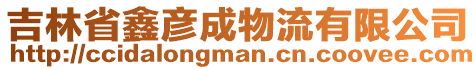 吉林省鑫彦成物流有限公司
http://ccidalongman.cn.coovee.com